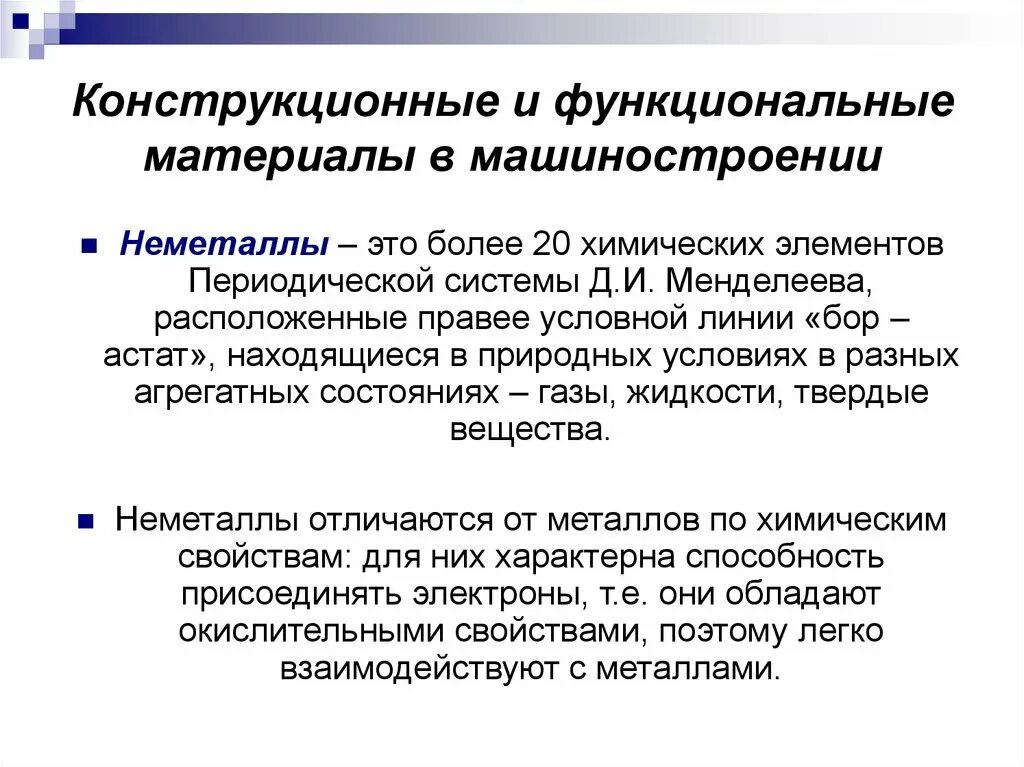 Конструкционные и функциональные материалы в машиностроении

Неметаллы – это более 20 химических элементов Периодической системы Д.И. Менделеева, расположенные правее условной линии «бор – астат», находящиеся в природных условиях в разных агрегатных состояниях – газы, жидкости, твердые вещества.

Неметаллы отличаются от металлов по химическим свойствам: для них характерна способность присоединять электроны, т.е. они обладают окислительными свойствами, поэтому легко взаимодействуют с металлами.